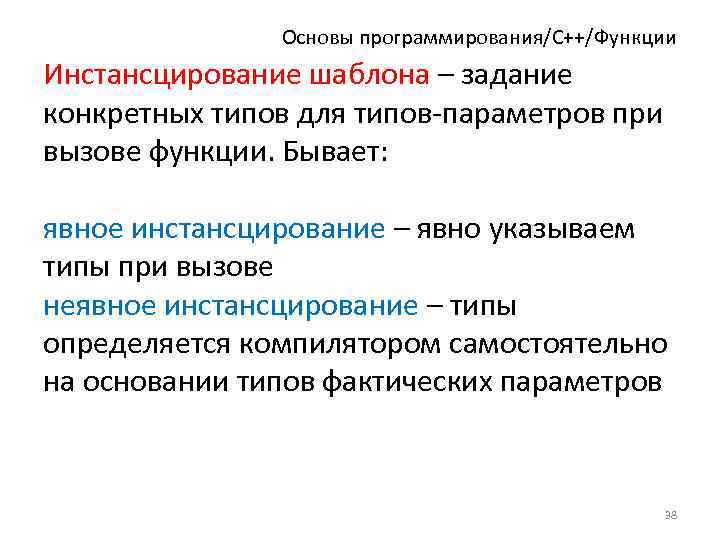 Основы программирования/С++/Функции

Инстансцирование шаблона – задание конкретных типов для типов-параметров при вызове функции. Бывает:

явное инстансцирование – явно указываем типы при вызове
неявное инстансцирование – типы определяется компилятором самостоятельно на основании типов фактических параметров

38